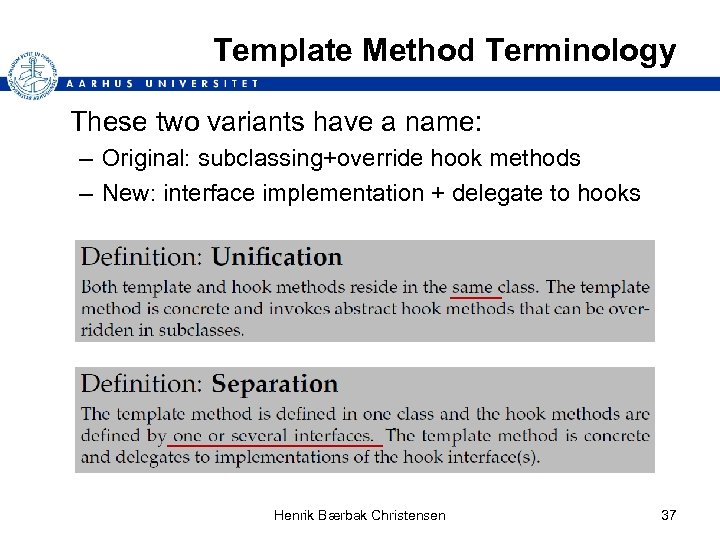 Template Method Terminology

AARHUS UNIVERSITET

These two variants have a name:

– Original: subclassing+override hook methods

– New: interface implementation + delegate to hooks

Definition: Unification

Both template and hook methods reside in the same class. The template method is concrete and invokes abstract hook methods that can be overridden in subclasses.

Definition: Separation

The template method is defined in one class and the hook methods are defined by one or several interfaces. The template method is concrete and delegates to implementations of the hook interface(s).

Henrik Bærbak Christensen

37